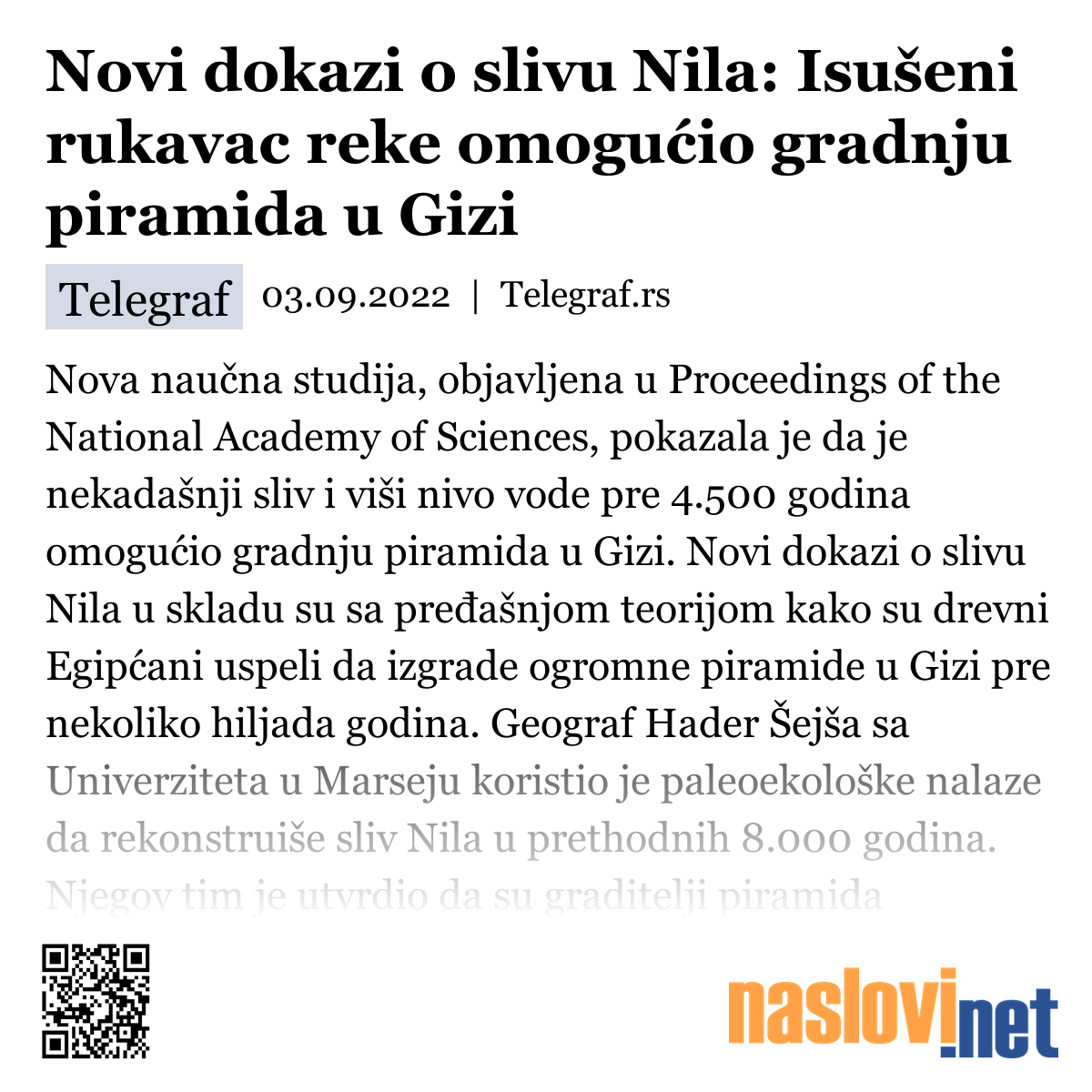 Novi dokazi o slivu Nila: Isušeni rukavac reke omogućio gradnju piramida u Gizi

Telegraf 03.09.2022 | Telegraf.rs

Nova naučna studija, objavljena u Proceedings of the National Academy of Sciences, pokazala je da je nekadašnji sliv i viši nivo vode pre 4.500 godina omogućio gradnju piramida u Gizi. Novi dokazi o slivu Nila u skladu su sa pređašnjom teorijom kako su drevni Egipćani uspeli da izgrade ogromne piramide u Gizi pre nekoliko hiljada godina. Geograf Hader Šejša sa Univerziteta u Marseju koristio je paleoekološke nalaze da rekonstruiše sliv Nila u prethodnih 8.000 godina. Njegov tim je utvrdio da su graditelji piramida

naslovi.net